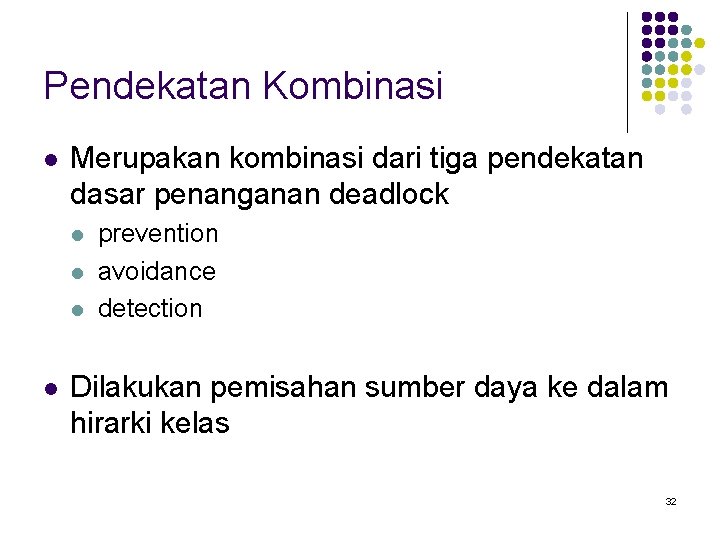 Pendekatan Kombinasi

• Merupakan kombinasi dari tiga pendekatan dasar penanganan deadlock

• prevention
• avoidance
• detection

• Dilakukan pemisahan sumber daya ke dalam hirarki kelas

32